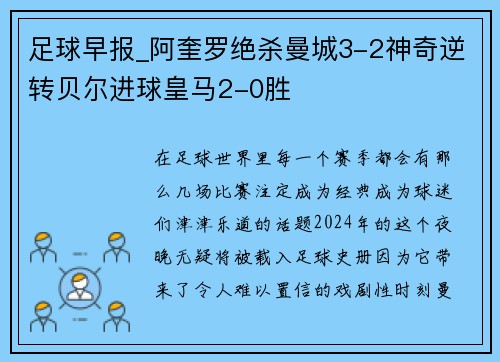 足球早报_阿奎罗绝杀曼城3-2神奇逆转贝尔进球皇马2-0胜

在足球世界里每一个赛季都会有那么几场比赛注定成为经典成为球迷们津津乐道的话题2024年的这个夜晚无疑将被载入足球史册因为它带来了令人难以置信的戏剧性时刻曼